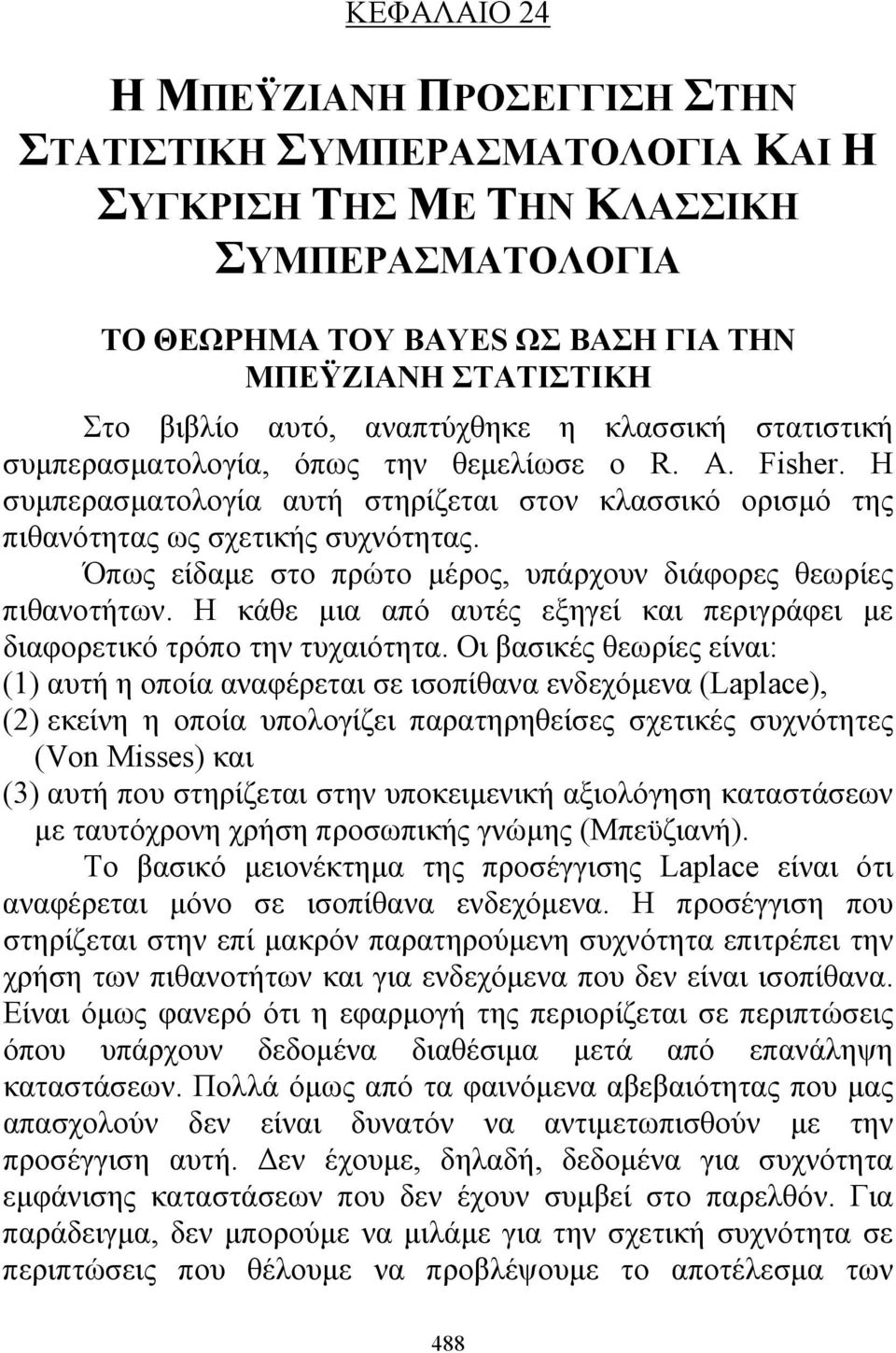 ΚΕΦΑΛΑΙΟ 24

Η ΜΠΕΫΖΙΑΝΗ ΠΡΟΣΕΓΓΙΣΗ ΣΤΗΝ ΣΤΑΤΙΣΤΙΚΗ ΣΥΜΠΕΡΑΣΜΑΤΟΛΟΓΙΑ ΚΑΙ Η ΣΥΓΚΡΙΣΗ ΤΗΣ ΜΕ ΤΗΝ ΚΛΑΣΣΙΚΗ ΣΥΜΠΕΡΑΣΜΑΤΟΛΟΓΙΑ

ΤΟ ΘΕΩΡΗΜΑ ΤΟΥ BAYES ΩΣ ΒΑΣΗ ΓΙΑ ΤΗΝ ΜΠΕΫΖΙΑΝΗ ΣΤΑΤΙΣΤΙΚΗ

Στο βιβλίο αυτό, αναπτύχθηκε η κλασσική στατιστική συμπερασματολογία, όπως την θεμελίωσε ο R. A. Fisher. Η συμπερασματολογία αυτή στηρίζεται στον κλασσικό ορισμό της πιθανότητας ως σχετικής συχνότητας.

Όπως είδαμε στο πρώτο μέρος, υπάρχουν διάφορες θεωρίες πιθανοτήτων. Η κάθε μια από αυτές εξηγεί και περιγράφει με διαφορετικό τρόπο την τυχαιότητα. Οι βασικές θεωρίες είναι:
(1) αυτή η οποία αναφέρεται σε ισοπίθανα ενδεχόμενα (Laplace),
(2) εκείνη η οποία υπολογίζει παρατηρηθείσες σχετικές συχνότητες (Von Misses) και
(3) αυτή που στηρίζεται στην υποκειμενική αξιολόγηση καταστάσεων με ταυτόχρονη χρήση προσωπικής γνώμης (Μπεϋζιανή).

Το βασικό μειονέκτημα της προσέγγισης Laplace είναι ότι αναφέρεται μόνο σε ισοπίθανα ενδεχόμενα. Η προσέγγιση που στηρίζεται στην επί μακρόν παρατηρούμενη συχνότητα επιτρέπει την χρήση των πιθανοτήτων και για ενδεχόμενα που δεν είναι ισοπίθανα. Είναι όμως φανερό ότι η εφαρμογή της περιορίζεται σε περιπτώσεις όπου υπάρχουν δεδομένα διαθέσιμα μετά από επανάληψη καταστάσεων. Πολλά όμως από τα φαινόμενα αβεβαιότητας που μας απασχολούν δεν είναι δυνατόν να αντιμετωπισθούν με την προσέγγιση αυτή. Δεν έχουμε, δηλαδή, δεδομένα για συχνότητα εμφάνισης καταστάσεων που δεν έχουν συμβεί στο παρελθόν. Για παράδειγμα, δεν μπορούμε να μιλάμε για την σχετική συχνότητα σε περιπτώσεις που θέλουμε να προβλέψουμε το αποτέλεσμα των

488